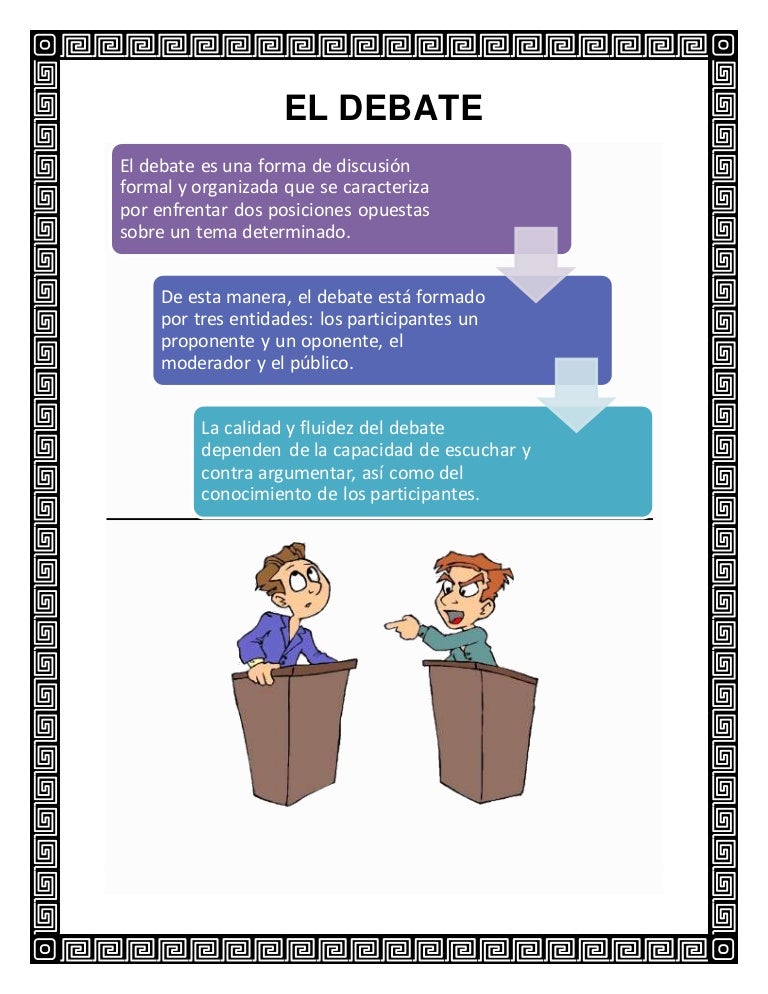 EL DEBATE

El debate es una forma de discusión formal y organizada que se caracteriza por enfrentar dos posiciones opuestas sobre un tema determinado.

De esta manera, el debate está formado por tres entidades: los participantes un proponente y un oponente, el moderador y el público.

La calidad y fluidez del debate dependen de la capacidad de escuchar y contra argumentar, así como del conocimiento de los participantes.